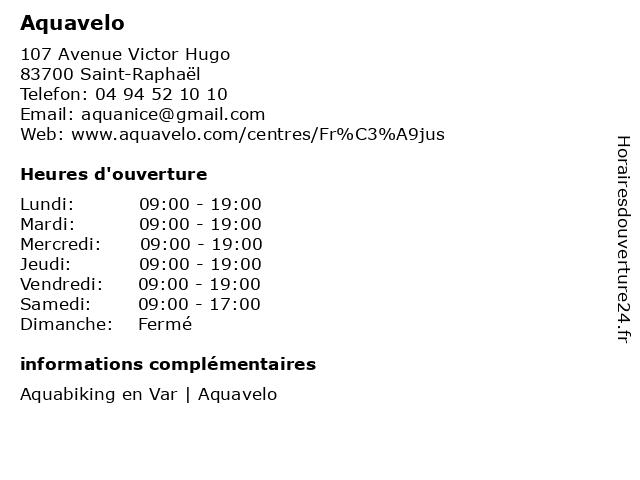 Aquavelo

107 Avenue Victor Hugo
83700 Saint-Raphaël
Telefon: 04 94 52 10 10
Email: aquanice@gmail.com
Web: www.aquavelo.com/centres/Fr%C3%A9jus

Heures d'ouverture

| Lundi: | 09:00 - 19:00 |
|---|---|
| Mardi: | 09:00 - 19:00 |
| Mercredi: | 09:00 - 19:00 |
| Jeudi: | 09:00 - 19:00 |
| Vendredi: | 09:00 - 19:00 |
| Samedi: | 09:00 - 17:00 |
| Dimanche: | Fermé |

informations complémentaires

Aquabiking en Var | Aquavelo

Horairesdouverture24.fr